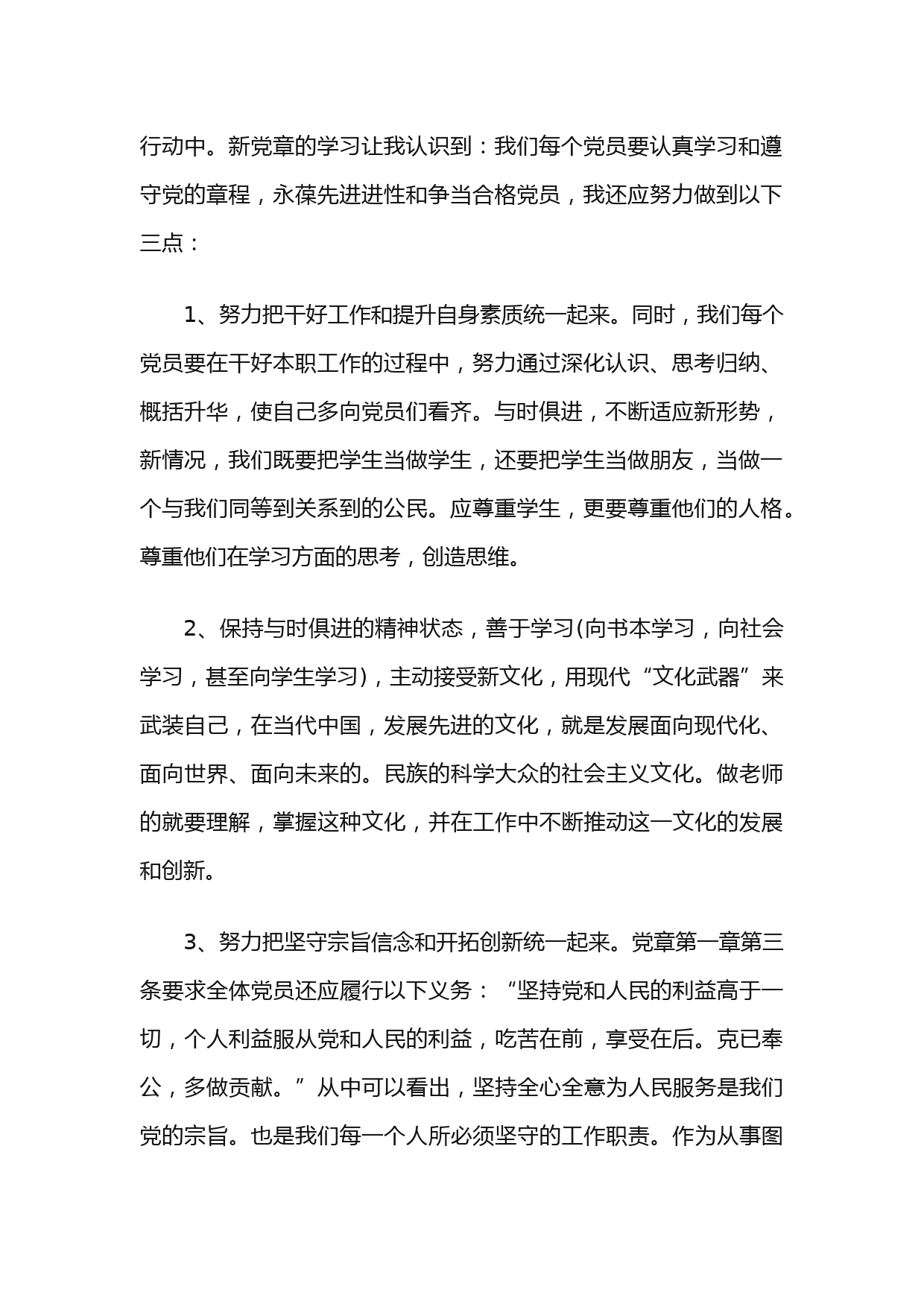 行动中。新党章的学习让我认识到：我们每个党员要认真学习和遵守党的章程，永葆先进进性和争当合格党员，我还应努力做到以下三点：

1、努力把干好工作和提升自身素质统一起来。同时，我们每个党员要在干好本职工作的过程中，努力通过深化认识、思考归纳、概括升华，使自己多向党员们看齐。与时俱进，不断适应新形势，新情况，我们既要把学生当做学生，还要把学生当做朋友，当做一个与我们同等到关系到的公民。应尊重学生，更要尊重他们的人格。尊重他们在学习方面的思考，创造思维。

2、保持与时俱进的精神状态，善于学习(向书本学习，向社会学习，甚至向学生学习)，主动接受新文化，用现代“文化武器”来武装自己，在当代中国，发展先进的文化，就是发展面向现代化、面向世界、面向未来的。民族的科学大众的社会主义文化。做老师的就要理解，掌握这种文化，并在工作中不断推动这一文化的发展和创新。

3、努力把坚守宗旨信念和开拓创新统一起来。党章第一章第三条要求全体党员还应履行以下义务：“坚持党和人民的利益高于一切，个人利益服从党和人民的利益，吃苦在前，享受在后。克已奉公，多做贡献。”从中可以看出，坚持全心全意为人民服务是我们党的宗旨。也是我们每一个人所必须坚守的工作职责。作为从事图